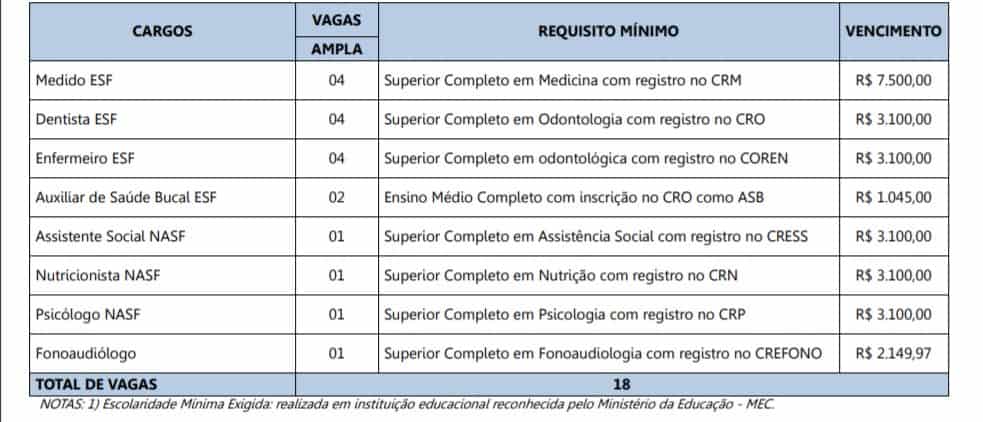 | CARGOS | VAGAS AMPLA | REQUISITO MÍNIMO | VENCIMENTO |
|---|---|---|---|
| Medido ESF | 04 | Superior Completo em Medicina com registro no CRM | R$ 7.500,00 |
| Dentista ESF | 04 | Superior Completo em Odontologia com registro no CRO | R$ 3.100,00 |
| Enfermeiro ESF | 04 | Superior Completo em odontológica com registro no COREN | R$ 3.100,00 |
| Auxiliar de Saúde Bucal ESF | 02 | Ensino Médio Completo com inscrição no CRO como ASB | R$ 1.045,00 |
| Assistente Social NASF | 01 | Superior Completo em Assistência Social com registro no CRESS | R$ 3.100,00 |
| Nutricionista NASF | 01 | Superior Completo em Nutrição com registro no CRN | R$ 3.100,00 |
| Psicólogo NASF | 01 | Superior Completo em Psicologia com registro no CRP | R$ 3.100,00 |
| Fonoaudiólogo | 01 | Superior Completo em Fonoaudiologia com registro no CREFONO | R$ 2.149,97 |
| TOTAL DE VAGAS | 18 | | |

NOTAS: 1) Escolaridade Mínima Exigida: realizada em instituição educacional reconhecida pelo Ministério da Educação - MEC.